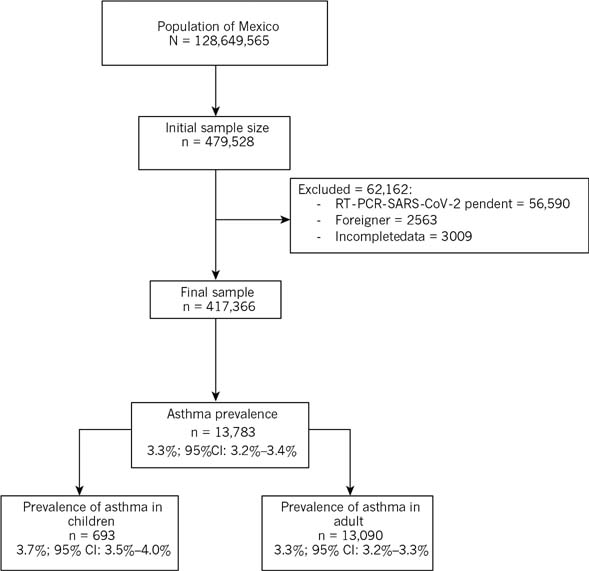 Population of Mexico
N = 128,649,565

Initial sample size
n = 479,528

Excluded = 62,162:
- RT-PCR-SARS-CoV-2 pendent = 56,590
- Foreigner = 2563
- Incompletedata = 3009

Final sample
n = 417,366

Asthma prevalence
n = 13,783
3.3%; 95%CI: 3.2%–3.4%

Prevalence of asthma in children
n = 693
3.7%; 95% CI: 3.5%–4.0%

Prevalence of asthma in adult
n = 13,090
3.3%; 95% CI: 3.2%–3.3%